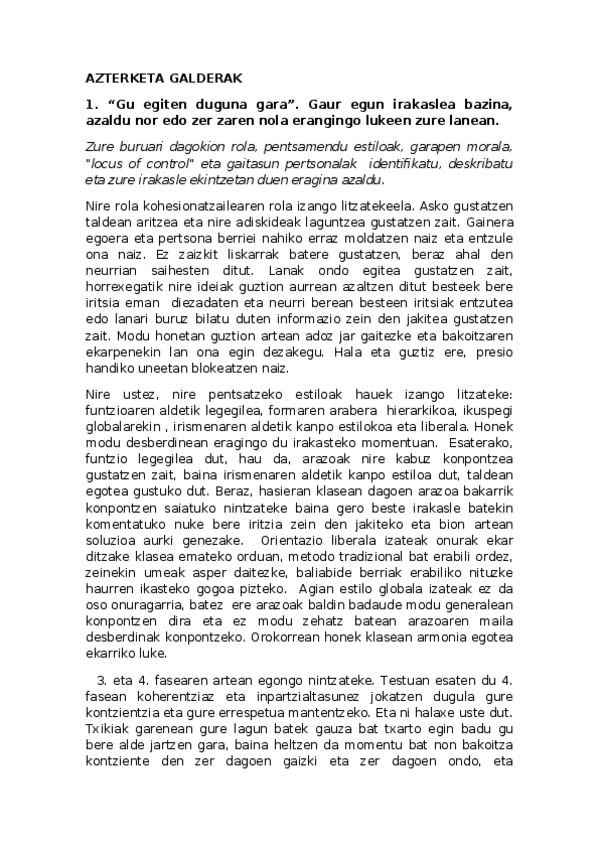 AZTERKETA GALDERAK

1. “Gu egiten duguna gara”. Gaur egun irakaslea bazina, azaldu nor edo zer zaren nola erangingo lukeen zure lanean.

Zure buruari dagokion rola, pentsamendu estiloak, garapen morala, "locus of control" eta gaitasun pertsonalak identifikatu, deskribatu eta zure irakasle ekintzetan duen eragina azaldu.

Nire rola kohesionatzailearen rola izango litzatekeela. Asko gustatzen taldean aritzea eta nire adiskideak laguntzea gustatzen zait. Gainera egoera eta pertsona berriei nahiko erraz moldatzen naiz eta entzule ona naiz. Ez zaizkit liskarrak batere gustatzen, beraz ahal den neurrian saihesten ditut. Lanak ondo egitea gustatzen zait, horrexegatik nire ideiak guztion aurrean azaltzen ditut besteek bere iritsia eman diezadaten eta neurri berean besteen iritsiak entzutea edo lanari buruz bilatu duten informazio zein den jakitea gustatzen zait. Modu honetan guztion artean adoz jar gaitezke eta bakoitzaren ekarpenekin lan ona egin dezakegu. Hala eta guztiz ere, presio handiko uneetan blokeatzen naiz.

Nire ustez, nire pentsatzeko estiloak hauek izango litzateke: funtzioaren aldetik legegilea, formaren arabera hierarkikoa, ikuspegi globalarekin , irismenaren aldetik kanpo estilokoa eta liberala. Honek modu desberdinean eragingo du irakasteko momentuan. Esaterako, funtzio legegilea dut, hau da, arazoak nire kabuz konpontzea gustatzen zait, baina irismenaren aldetik kanpo estiloa dut, taldean egotea gustuko dut. Beraz, hasieran klasean dagoen arazoa bakarrik konpontzen saiatuko nintzateke baina gero beste irakasle batekin komentatuko nuke bere iritzia zein den jakiteko eta bion artean soluzioa aurki genezake. Orientazio liberala izateak onurak ekar ditzake klasea emateko orduan, metodo tradizional bat erabili ordez, zeinekin umeak asper daitezke, baliabide berriak erabiliko nituzke haurren ikasteko gogoa pizteko. Agian estilo globala izateak ez da oso onuragarria, batez ere arazoak baldin badaude modu generalean konpontzen dira eta ez modu zehatz batean arazoaren maila desberdinak konpontzeko. Orokorrean honek klasean armonia egotea ekarriko luke.

3. eta 4. fasearen artean egongo nintzateke. Testuan esaten du 4. fasean koherentziaz eta inpartzialtasunez jokatzen dugula gure kontzientzia eta gure errespetua mantentzeko. Eta ni halaxe uste dut. Txikiak garenean gure lagun batek gauza bat txarto egin badu gu bere alde jartzen gara, baina heltzen da momentu bat non bakoitza kontziente den zer dagoen gaizki eta zer dagoen ondo, eta